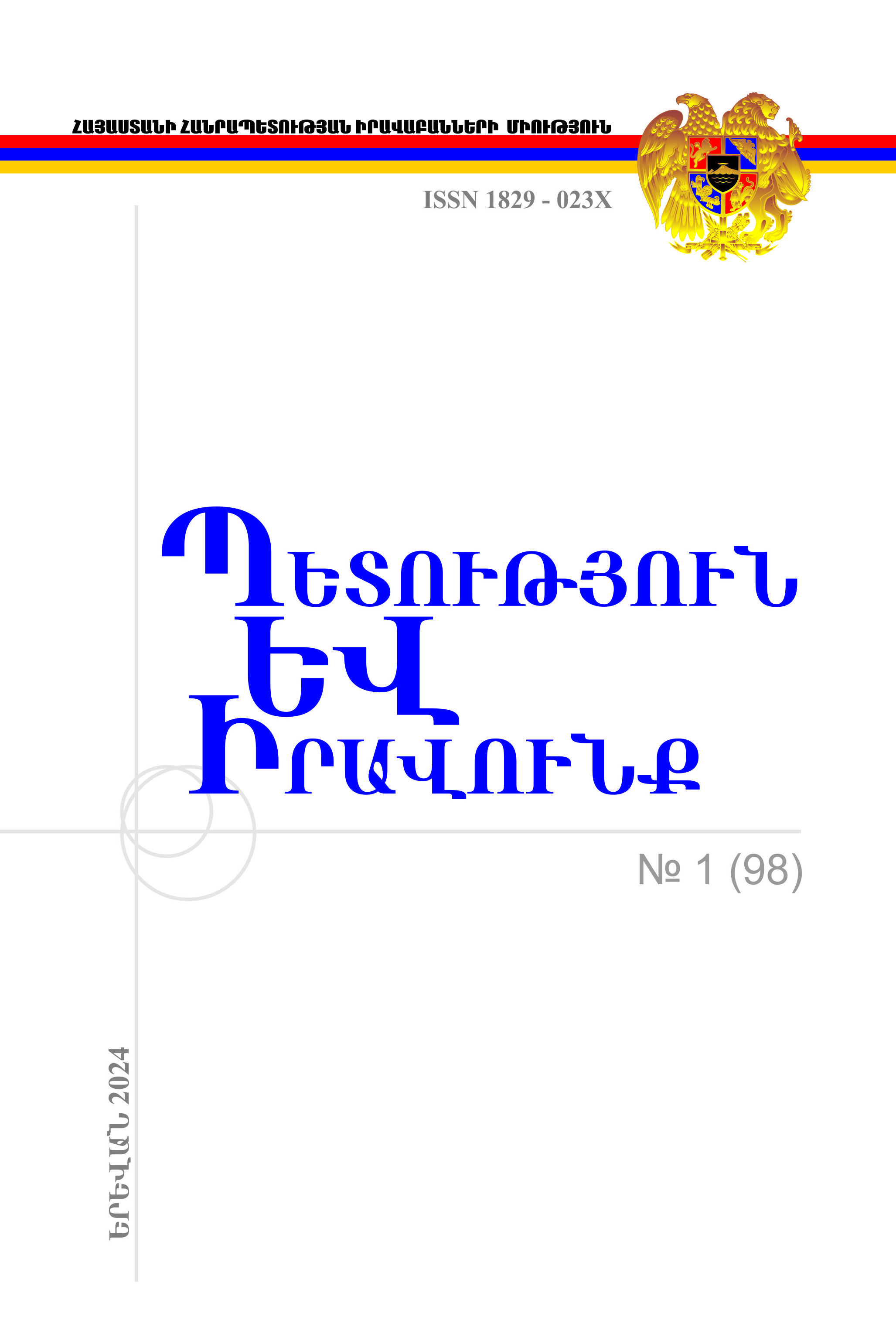 ՀԱՅԱՍՏԱՆԻ ՀԱՆՐԱՊԵՏՈՒԹՅԱՆ ԻՐԱՎԱԲԱՆՆԵՐԻ ՄԻՈՒԹՅՈՒՆ

ISSN 1829 - 023X

ՊԵՏՈՒԹՅՈՒՆ
ԵՎ
ԻՐԱՎՈՒՆՔ

№ 1 (98)

ԵՐԵՎԱՆ 2024